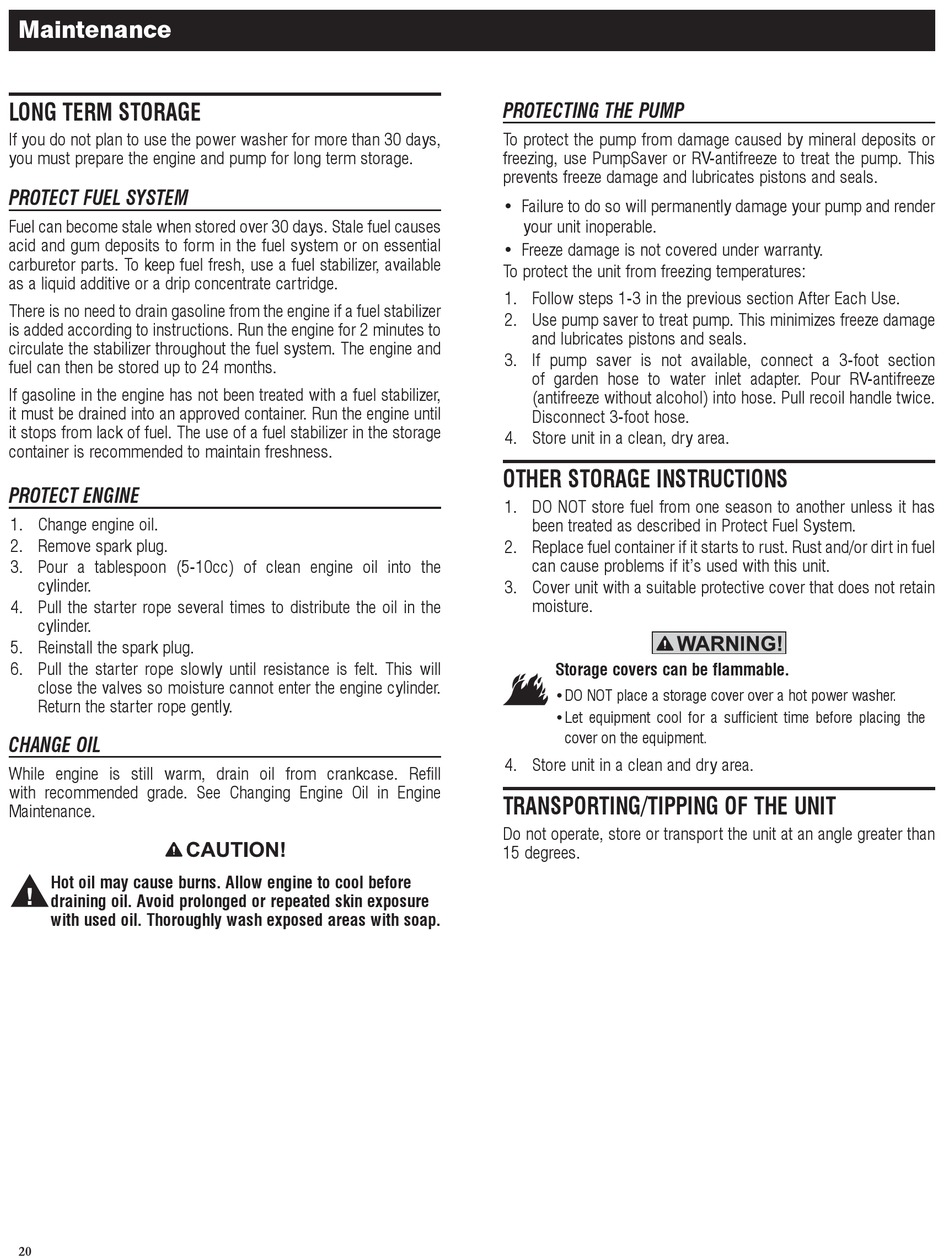 Maintenance

LONG TERM STORAGE

If you do not plan to use the power washer for more than 30 days, you must prepare the engine and pump for long term storage.

PROTECT FUEL SYSTEM

Fuel can become stale when stored over 30 days. Stale fuel causes acid and gum deposits to form in the fuel system or on essential carburetor parts. To keep fuel fresh, use a fuel stabilizer, available as a liquid additive or a drip concentrate cartridge.

There is no need to drain gasoline from the engine if a fuel stabilizer is added according to instructions. Run the engine for 2 minutes to circulate the stabilizer throughout the fuel system. The engine and fuel can then be stored up to 24 months.

If gasoline in the engine has not been treated with a fuel stabilizer, it must be drained into an approved container. Run the engine until it stops from lack of fuel. The use of a fuel stabilizer in the storage container is recommended to maintain freshness.

PROTECT ENGINE

1. Change engine oil.
2. Remove spark plug.
3. Pour a tablespoon (5-10cc) of clean engine oil into the cylinder.
4. Pull the starter rope several times to distribute the oil in the cylinder.
5. Reinstall the spark plug.
6. Pull the starter rope slowly until resistance is felt. This will close the valves so moisture cannot enter the engine cylinder. Return the starter rope gently.

CHANGE OIL

While engine is still warm, drain oil from crankcase. Refill with recommended grade. See Changing Engine Oil in Engine Maintenance.

CAUTION!

Hot oil may cause burns. Allow engine to cool before draining oil. Avoid prolonged or repeated skin exposure with used oil. Thoroughly wash exposed areas with soap.

PROTECTING THE PUMP

To protect the pump from damage caused by mineral deposits or freezing, use PumpSaver or RV-antifreeze to treat the pump. This prevents freeze damage and lubricates pistons and seals.

• Failure to do so will permanently damage your pump and render your unit inoperable.
• Freeze damage is not covered under warranty.

To protect the unit from freezing temperatures:

1. Follow steps 1-3 in the previous section After Each Use.
2. Use pump saver to treat pump. This minimizes freeze damage and lubricates pistons and seals.
3. If pump saver is not available, connect a 3-foot section of garden hose to water inlet adapter. Pour RV-antifreeze (antifreeze without alcohol) into hose. Pull recoil handle twice. Disconnect 3-foot hose.
4. Store unit in a clean, dry area.

OTHER STORAGE INSTRUCTIONS

1. DO NOT store fuel from one season to another unless it has been treated as described in Protect Fuel System.
2. Replace fuel container if it starts to rust. Rust and/or dirt in fuel can cause problems if it's used with this unit.
3. Cover unit with a suitable protective cover that does not retain moisture.

WARNING!

Storage covers can be flammable.
• DO NOT place a storage cover over a hot power washer.
• Let equipment cool for a sufficient time before placing the cover on the equipment.

4. Store unit in a clean and dry area.

TRANSPORTING/TIPPING OF THE UNIT

Do not operate, store or transport the unit at an angle greater than 15 degrees.

20